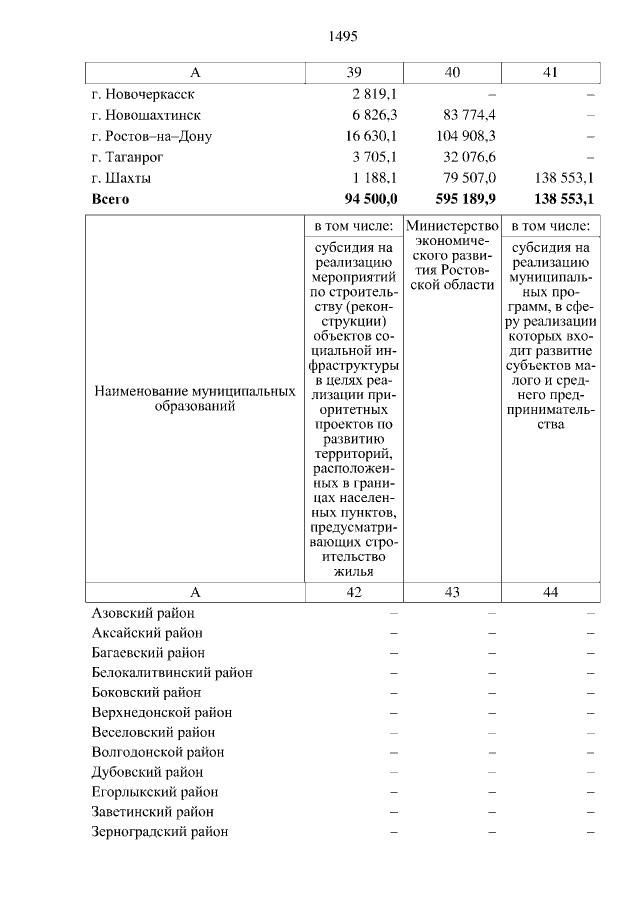 1495

| А | 39 | 40 | 41 |
|---|---|---|---|
| г. Новочеркасск | 2 819,1 | – | – |
| г. Новошахтинск | 6 826,3 | 83 774,4 | – |
| г. Ростов–на–Дону | 16 630,1 | 104 908,3 | – |
| г. Таганрог | 3 705,1 | 32 076,6 | – |
| г. Шахты | 1 188,1 | 79 507,0 | 138 553,1 |
| **Всего** | **94 500,0** | **595 189,9** | **138 553,1** |

| Наименование муниципальных образований | в том числе: субсидия на реализацию мероприятий по строительству (реконструкции) объектов социальной инфраструктуры в целях реализации приоритетных проектов по развитию территорий, расположенных в границах населенных пунктов, предусматривающих строительство жилья | Министерство экономического развития Ростовской области | в том числе: субсидия на реализацию муниципальных программ, в сферу реализации которых входит развитие субъектов малого и среднего предпринимательства |
|---|---|---|---|
| А | 42 | 43 | 44 |
| Азовский район | – | – | – |
| Аксайский район | – | – | – |
| Багаевский район | – | – | – |
| Белокалитвинский район | – | – | – |
| Боковский район | – | – | – |
| Верхнедонской район | – | – | – |
| Веселовский район | – | – | – |
| Волгодонской район | – | – | – |
| Дубовский район | – | – | – |
| Егорлыкский район | – | – | – |
| Заветинский район | – | – | – |
| Зерноградский район | – | – | – |